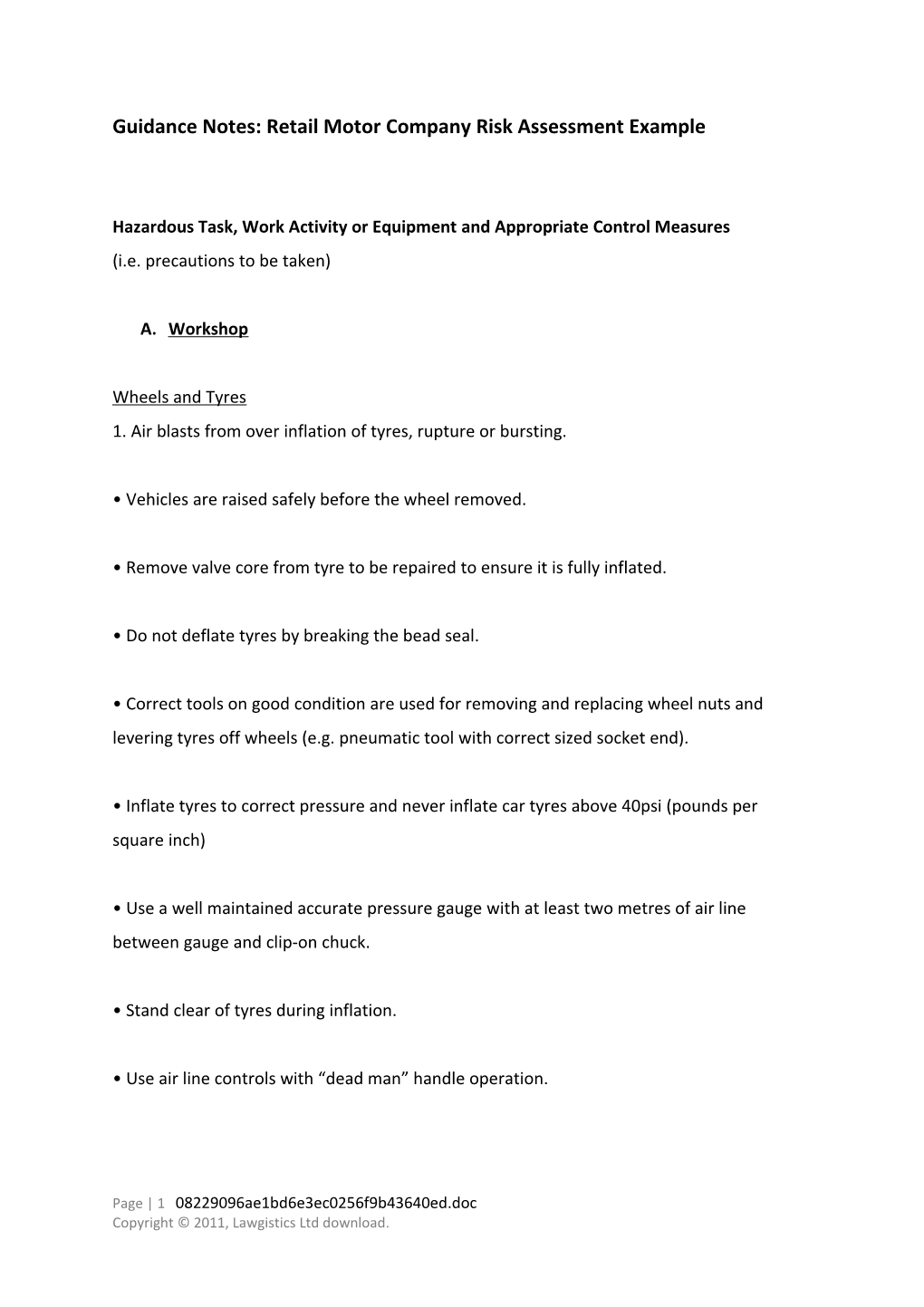 Guidance Notes: Retail Motor Company Risk Assessment Example

Hazardous Task, Work Activity or Equipment and Appropriate Control Measures
(i.e. precautions to be taken)

A. Workshop

Wheels and Tyres
1. Air blasts from over inflation of tyres, rupture or bursting.

• Vehicles are raised safely before the wheel removed.

• Remove valve core from tyre to be repaired to ensure it is fully inflated.

• Do not deflate tyres by breaking the bead seal.

• Correct tools on good condition are used for removing and replacing wheel nuts and levering tyres off wheels (e.g. pneumatic tool with correct sized socket end).

• Inflate tyres to correct pressure and never inflate car tyres above 40psi (pounds per square inch)

• Use a well maintained accurate pressure gauge with at least two metres of air line between gauge and clip-on chuck.

• Stand clear of tyres during inflation.

• Use air line controls with “dead man” handle operation.

Page | 1 08229096ae1bd6e3ec0256f9b43640ed.doc
Copyright © 2011, Lawgistics Ltd download.